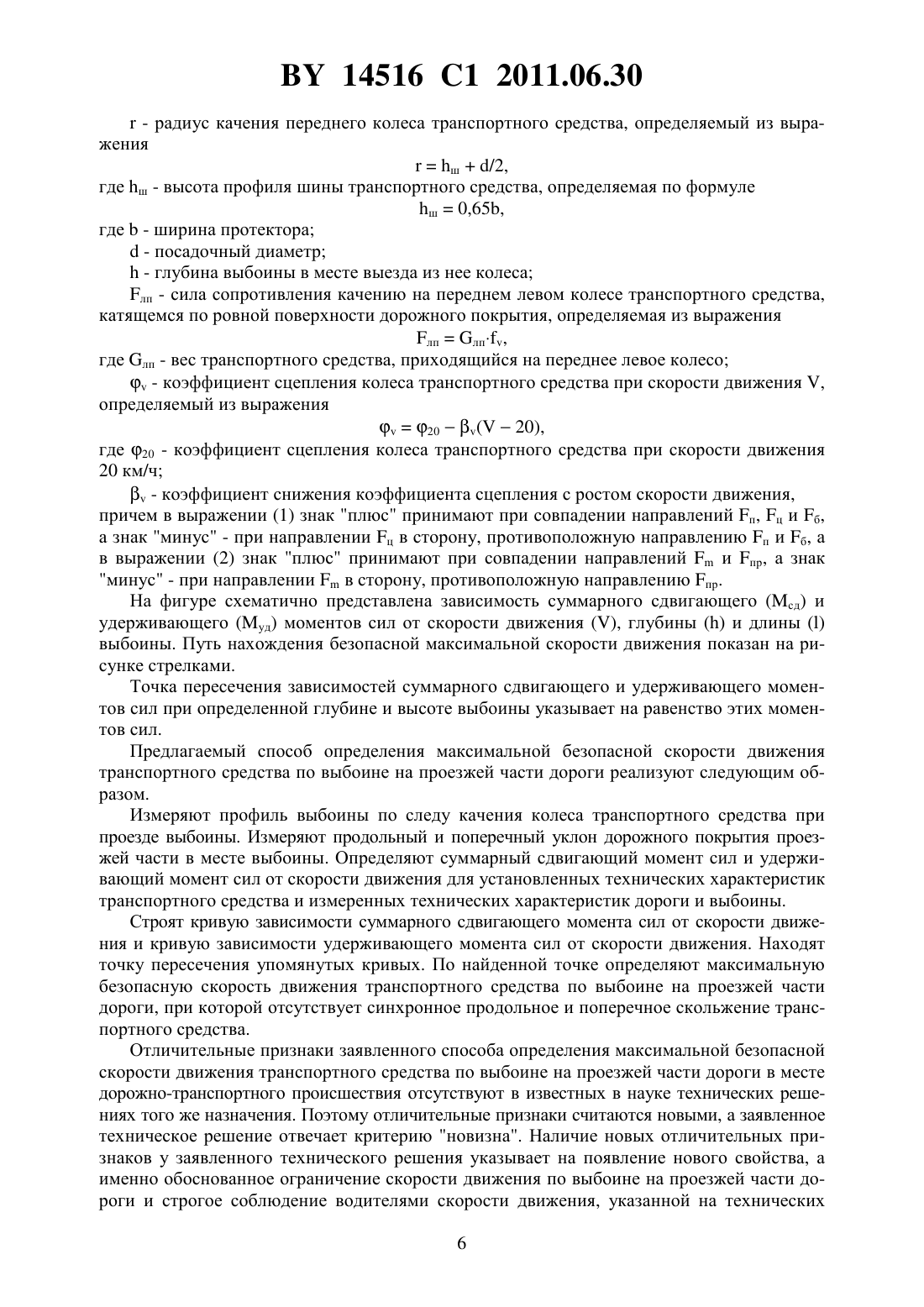 BY 14516 C1 2011.06.30

r - радиус качения переднего колеса транспортного средства, определяемый из выражения

$r = h_ш + d/2$,

где $h_ш$ - высота профиля шины транспортного средства, определяемая по формуле

$h_ш = 0,65b$,

где b - ширина протектора;

d - посадочный диаметр;

h - глубина выбоины в месте выезда из нее колеса;

$F_{лп}$ - сила сопротивления качению на переднем левом колесе транспортного средства, катящемся по ровной поверхности дорожного покрытия, определяемая из выражения

$F_{лп} = G_{лп} \cdot f_v$,

где $G_{лп}$ - вес транспортного средства, приходящийся на переднее левое колесо;

$\varphi_v$ - коэффициент сцепления колеса транспортного средства при скорости движения V, определяемый из выражения

$\varphi_v = \varphi_{20} - \beta_v(V - 20)$,

где $\varphi_{20}$ - коэффициент сцепления колеса транспортного средства при скорости движения 20 км/ч;

$\beta_v$ - коэффициент снижения коэффициента сцепления с ростом скорости движения,

причем в выражении (1) знак "плюс" принимают при совпадении направлений $F_п$, $F_ц$ и $F_б$, а знак "минус" - при направлении $F_ц$ в сторону, противоположную направлению $F_п$ и $F_б$, а в выражении (2) знак "плюс" принимают при совпадении направлений $F_m$ и $F_{пр}$, а знак "минус" - при направлении $F_m$ в сторону, противоположную направлению $F_{пр}$.

На фигуре схематично представлена зависимость суммарного сдвигающего ($M_{сд}$) и удерживающего ($M_{уд}$) моментов сил от скорости движения (V), глубины (h) и длины (l) выбоины. Путь нахождения безопасной максимальной скорости движения показан на рисунке стрелками.

Точка пересечения зависимостей суммарного сдвигающего и удерживающего моментов сил при определенной глубине и высоте выбоины указывает на равенство этих моментов сил.

Предлагаемый способ определения максимальной безопасной скорости движения транспортного средства по выбоине на проезжей части дороги реализуют следующим образом.

Измеряют профиль выбоины по следу качения колеса транспортного средства при проезде выбоины. Измеряют продольный и поперечный уклон дорожного покрытия проезжей части в месте выбоины. Определяют суммарный сдвигающий момент сил и удерживающий момент сил от скорости движения для установленных технических характеристик транспортного средства и измеренных технических характеристик дороги и выбоины.

Строят кривую зависимости суммарного сдвигающего момента сил от скорости движения и кривую зависимости удерживающего момента сил от скорости движения. Находят точку пересечения упомянутых кривых. По найденной точке определяют максимальную безопасную скорость движения транспортного средства по выбоине на проезжей части дороги, при которой отсутствует синхронное продольное и поперечное скольжение транспортного средства.

Отличительные признаки заявленного способа определения максимальной безопасной скорости движения транспортного средства по выбоине на проезжей части дороги в месте дорожно-транспортного происшествия отсутствуют в известных в науке технических решениях того же назначения. Поэтому отличительные признаки считаются новыми, а заявленное техническое решение отвечает критерию "новизна". Наличие новых отличительных признаков у заявленного технического решения указывает на появление нового свойства, а именно обоснованное ограничение скорости движения по выбоине на проезжей части дороги и строгое соблюдение водителями скорости движения, указанной на технических

6